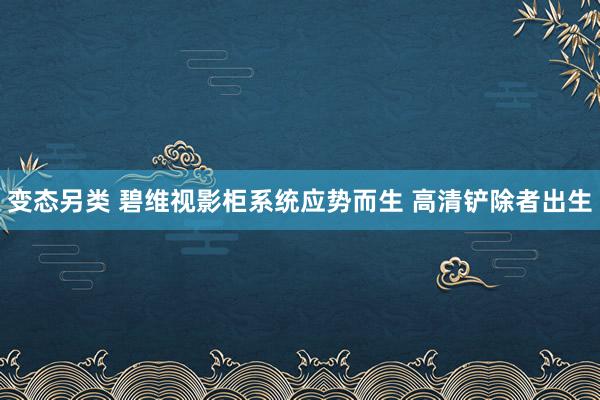 变态另类 碧维视影柜系统应势而生 高清铲除者出生